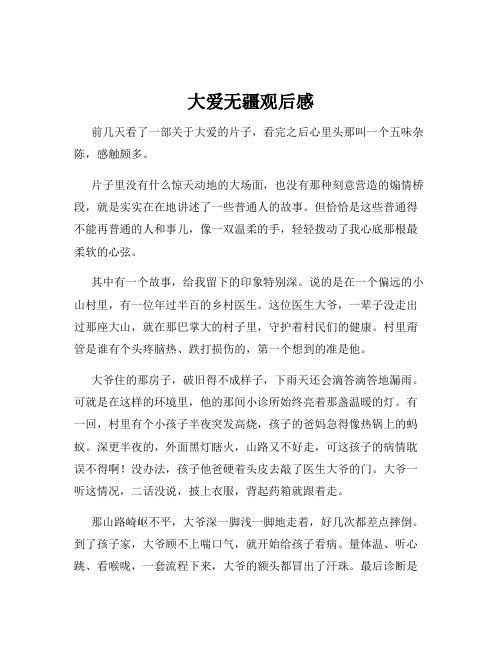 大爱无疆观后感

前几天看了一部关于大爱的片子，看完之后心里头那叫一个五味杂陈，感触颇多。

片子里没有什么惊天动地的大场面，也没有那种刻意营造的煽情桥段，就是实实在在地讲述了一些普通人的故事。但恰恰是这些普通得不能再普通的人和事儿，像一双温柔的手，轻轻拨动了我心底那根最柔软的心弦。

其中有一个故事，给我留下的印象特别深。说的是在一个偏远的小山村里，有一位年过半百的乡村医生。这位医生大爷，一辈子没走出过那座大山，就在那巴掌大的村子里，守护着村民们的健康。村里甭管是谁有个头疼脑热、跌打损伤的，第一个想到的准是他。

大爷住的那房子，破旧得不成样子，下雨天还会滴答滴答地漏雨。可就是在这样的环境里，他的那间小诊所始终亮着那盏温暖的灯。有一回，村里有个小孩子半夜突发高烧，孩子的爸妈急得像热锅上的蚂蚁。深更半夜的，外面黑灯瞎火，山路又不好走，可这孩子的病情耽误不得啊！没办法，孩子他爸硬着头皮去敲了医生大爷的门。大爷一听这情况，二话没说，披上衣服，背起药箱就跟着走。

那山路崎岖不平，大爷深一脚浅一脚地走着，好几次都差点摔倒。到了孩子家，大爷顾不上喘口气，就开始给孩子看病。量体温、听心跳、看喉咙，一套流程下来，大爷的额头都冒出了汗珠。最后诊断是